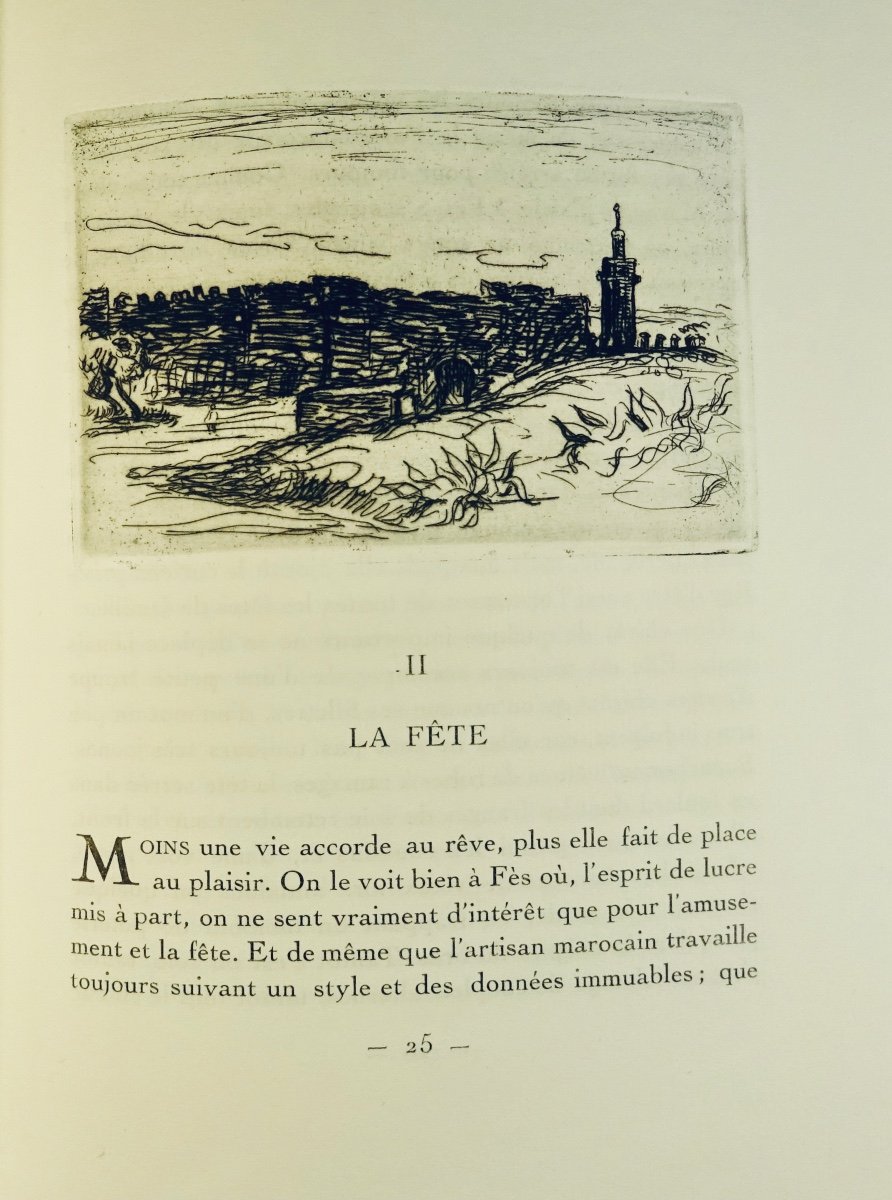 II

LA FÊTE

MOINS une vie accorde au rêve, plus elle fait de place au plaisir. On le voit bien à Fès où, l'esprit de lucre mis à part, on ne sent vraiment d'intérêt que pour l'amusement et la fête. Et de même que l'artisan marocain travaille toujours suivant un style et des données immuables ; que

— 25 —